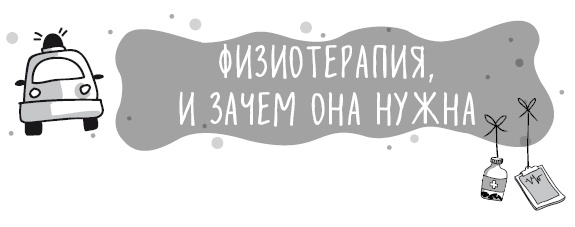 ФИЗИОТЕРАПИЯ,
И ЗАЧЕМ ОНА НУЖНА